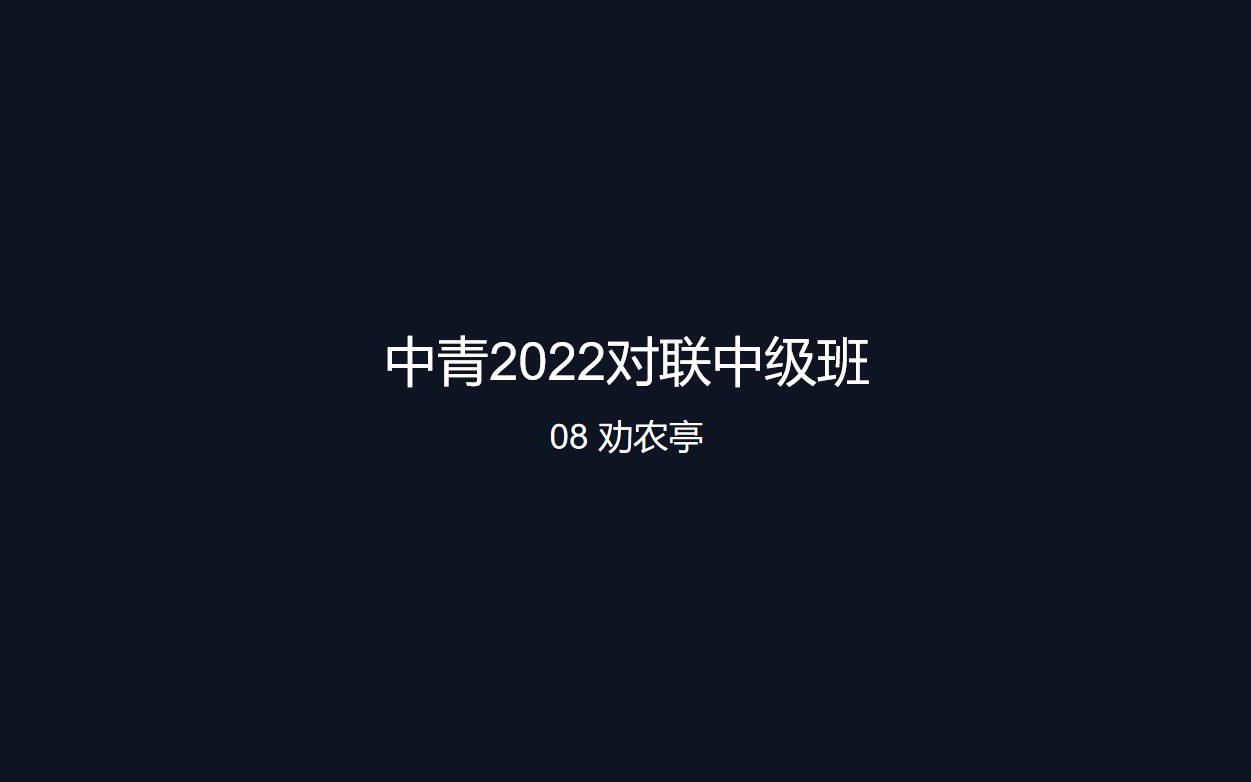 中青2022对联中级班

08 劝农亭